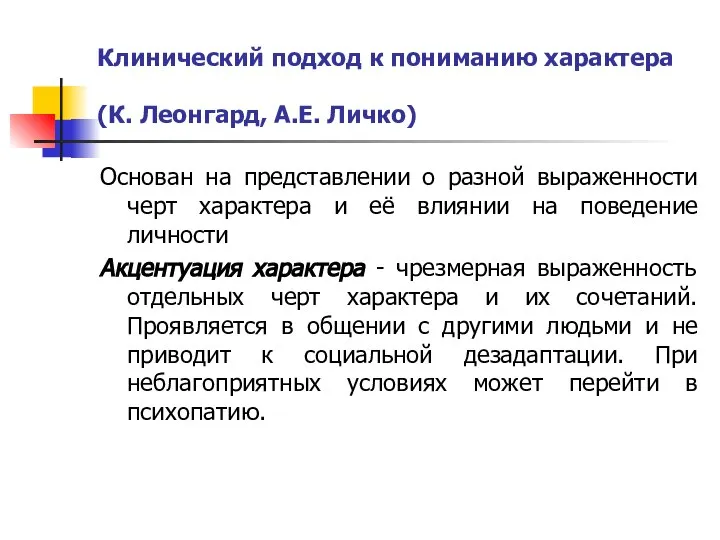 Клинический подход к пониманию характера

(К. Леонгард, А.Е. Личко)

Основан на представлении о разной выраженности черт характера и её влиянии на поведение личности

Акцентуация характера - чрезмерная выраженность отдельных черт характера и их сочетаний. Проявляется в общении с другими людьми и не приводит к социальной дезадаптации. При неблагоприятных условиях может перейти в психопатию.